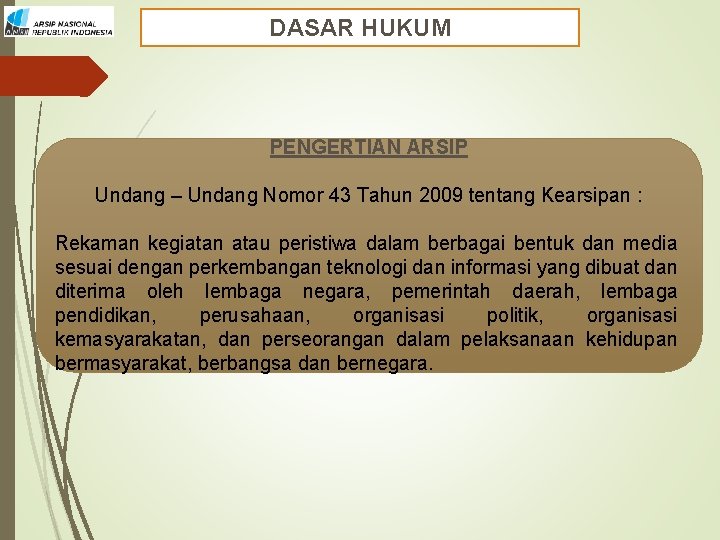 ARSIP NASIONAL REPUBLIK INDONESIA

DASAR HUKUM

PENGERTIAN ARSIP

Undang – Undang Nomor 43 Tahun 2009 tentang Kearsipan :

Rekaman kegiatan atau peristiwa dalam berbagai bentuk dan media sesuai dengan perkembangan teknologi dan informasi yang dibuat dan diterima oleh lembaga negara, pemerintah daerah, lembaga pendidikan, perusahaan, organisasi politik, organisasi kemasyarakatan, dan perseorangan dalam pelaksanaan kehidupan bermasyarakat, berbangsa dan bernegara.